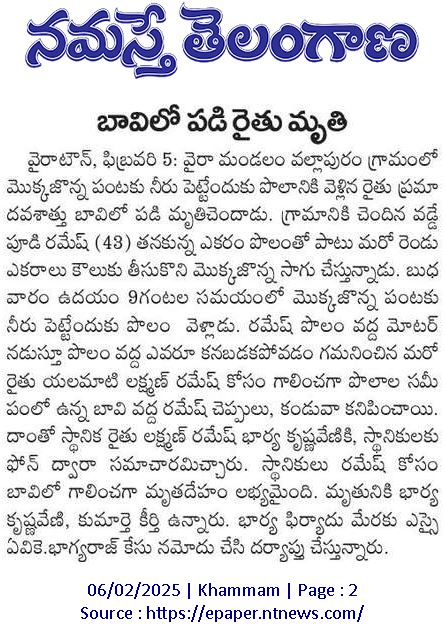 నమస్తే తెలంగాణ

బావిలో పడి రైతు మృతి

వైరాటౌన్, ఫిబ్రవరి 5: వైరా మండలం వల్లాపురం గ్రామంలో మొక్కజొన్న పంటకు నీరు పెట్టేందుకు పొలానికి వెళ్లిన రైతు ప్రమాదవశాత్తు బావిలో పడి మృతిచెందాడు. గ్రామానికి చెందిన వడ్డేపూడి రమేష్ (43) తనకున్న ఎకరం పొలంతో పాటు మరో రెండు ఎకరాలు కౌలుకు తీసుకొని మొక్కజొన్న సాగు చేస్తున్నాడు. బుధవారం ఉదయం 9గంటల సమయంలో మొక్కజొన్న పంటకు నీరు పెట్టేందుకు పొలం వెళ్లాడు. రమేష్ పొలం వద్ద మోటర్ నడుస్తూ పొలం వద్ద ఎవరూ కనబడకపోవడం గమనించిన మరో రైతు యలమాటి లక్ష్మణ్ రమేష్ కోసం గాలించగా పొలాల సమీపంలో ఉన్న బావి వద్ద రమేష్ చెప్పులు, కండువా కనిపించాయి. దాంతో స్థానిక రైతు లక్ష్మణ్ రమేష్ భార్య కృష్ణవేణికి, స్థానికులకు ఫోన్ ద్వారా సమాచారమిచ్చారు. స్థానికులు రమేష్ కోసం బావిలో గాలించగా మృతదేహం లభ్యమైంది. మృతునికి భార్య కృష్ణవేణి, కుమార్తె కీర్తి ఉన్నారు. భార్య ఫిర్యాదు మేరకు ఎస్సై ఏవికె.భాగ్యరాజ్ కేసు నమోదు చేసి దర్యాప్తు చేస్తున్నారు.

06/02/2025 | Khammam | Page : 2
Source : https://epaper.ntnews.com/